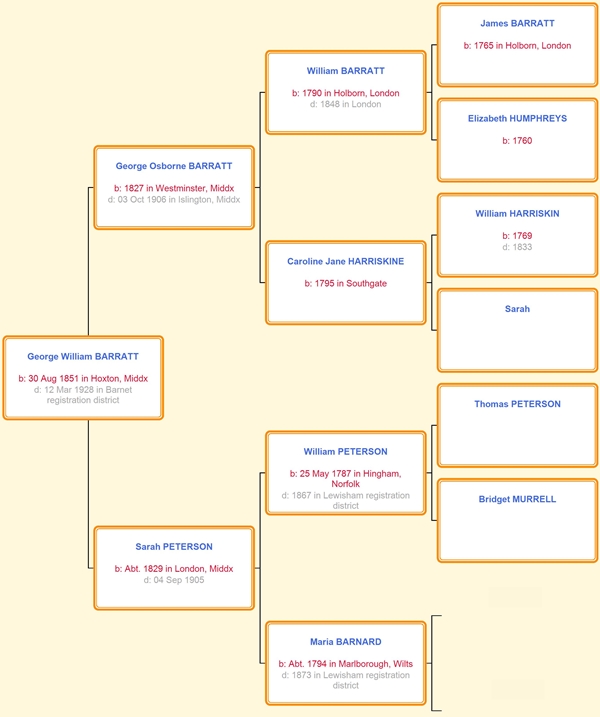 George William BARRATT

b: 30 Aug 1851 in Hoxton, Middx
d: 12 Mar 1928 in Barnet registration district

George Osborne BARRATT

b: 1827 in Westminster, Middx
d: 03 Oct 1906 in Islington, Middx

Sarah PETERSON

b: Abt. 1829 in London, Middx
d: 04 Sep 1905

William BARRATT

b: 1790 in Holborn, London
d: 1848 in London

Caroline Jane HARRISKINE

b: 1795 in Southgate

William PETERSON

b: 25 May 1787 in Hingham, Norfolk
d: 1867 in Lewisham registration district

Maria BARNARD

b: Abt. 1794 in Marlborough, Wilts
d: 1873 in Lewisham registration district

James BARRATT

b: 1765 in Holborn, London

Elizabeth HUMPHREYS

b: 1760

William HARRISKIN

b: 1769
d: 1833

Sarah

Thomas PETERSON

Bridget MURRELL